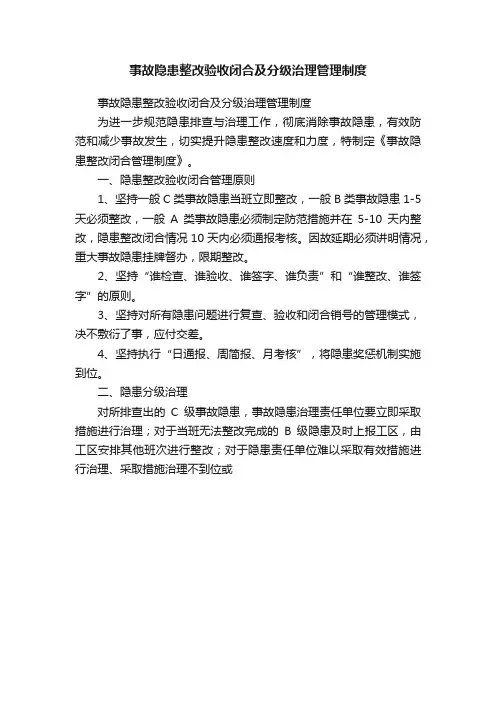 事故隐患整改验收闭合及分级治理管理制度

事故隐患整改验收闭合及分级治理管理制度

为进一步规范隐患排查与治理工作，彻底消除事故隐患，有效防范和减少事故发生，切实提升隐患整改速度和力度，特制定《事故隐患整改闭合管理制度》。

一、隐患整改验收闭合管理原则

1、坚持一般 C 类事故隐患当班立即整改，一般 B 类事故隐患 1-5 天必须整改，一般 A 类事故隐患必须制定防范措施并在 5-10 天内整改，隐患整改闭合情况 10 天内必须通报考核。因故延期必须讲明情况，重大事故隐患挂牌督办，限期整改。

2、坚持“谁检查、谁验收、谁签字、谁负责”和“谁整改、谁签字”的原则。

3、坚持对所有隐患问题进行复查、验收和闭合销号的管理模式，决不敷衍了事，应付交差。

4、坚持执行“日通报、周简报、月考核”，将隐患奖惩机制实施到位。

二、隐患分级治理

对所排查出的 C 级事故隐患，事故隐患治理责任单位要立即采取措施进行治理；对于当班无法整改完成的 B 级隐患及时上报工区，由工区安排其他班次进行整改；对于隐患责任单位难以采取有效措施进行治理、采取措施治理不到位或